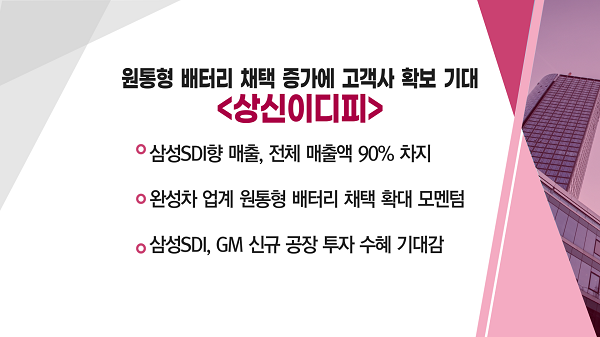 원통형 배터리 채택 증가에 고객사 확보 기대
<상신이디피>

삼성SDI향 매출, 전체 매출액 90% 차지

완성차 업계 원통형 배터리 채택 확대 모멘텀

삼성SDI, GM 신규 공장 투자 수혜 기대감